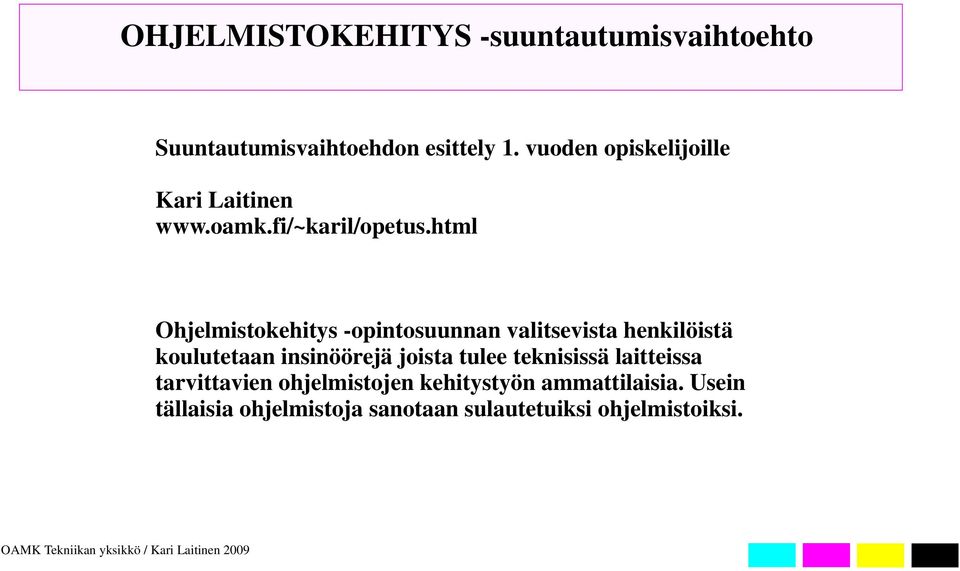 OHJELMISTOKEHITYS -suuntautumisvaihtoehto

Suuntautumisvaihtoehdon esittely 1. vuoden opiskelijoille

Kari Laitinen
www.oamk.fi/~karil/opetus.html

Ohjelmistokehitys -opintosuunnan valitsevista henkilöistä koulutetaan insinöörejä joista tulee teknisissä laitteissa tarvittavien ohjelmistojen kehitystyön ammattilaisia. Usein tällaisia ohjelmistoja sanotaan sulautetuiksi ohjelmistoiksi.

OAMK Tekniikan yksikkö / Kari Laitinen 2009